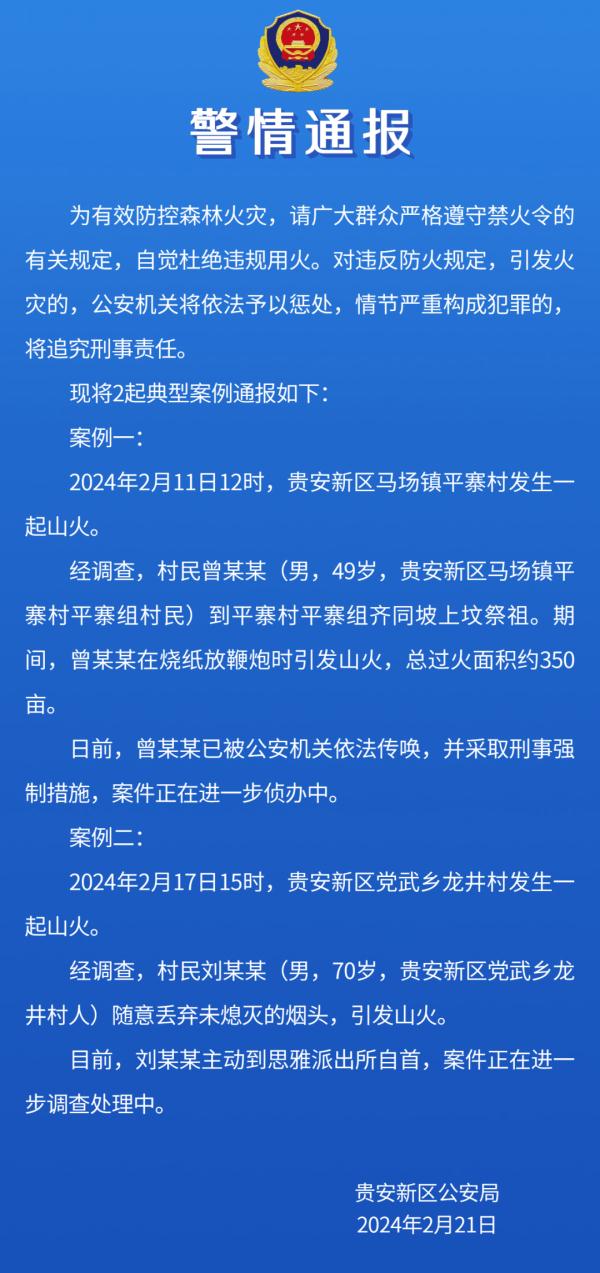 警情通报

为有效防控森林火灾，请广大群众严格遵守禁火令的有关规定，自觉杜绝违规用火。对违反防火规定，引发火灾的，公安机关将依法予以惩处，情节严重构成犯罪的，将追究刑事责任。

现将2起典型案例通报如下：

案例一：

2024年2月11日12时，贵安新区马场镇平寨村发生一起山火。

经调查，村民曾某某（男，49岁，贵安新区马场镇平寨村平寨组村民）到平寨村平寨组齐同坡上坟祭祖。期间，曾某某在烧纸放鞭炮时引发山火，总过火面积约350亩。

日前，曾某某已被公安机关依法传唤，并采取刑事强制措施，案件正在进一步侦办中。

案例二：

2024年2月17日15时，贵安新区党武乡龙井村发生一起山火。

经调查，村民刘某某（男，70岁，贵安新区党武乡龙井村人）随意丢弃未熄灭的烟头，引发山火。

目前，刘某某主动到思雅派出所自首，案件正在进一步调查处理中。

贵安新区公安局
2024年2月21日